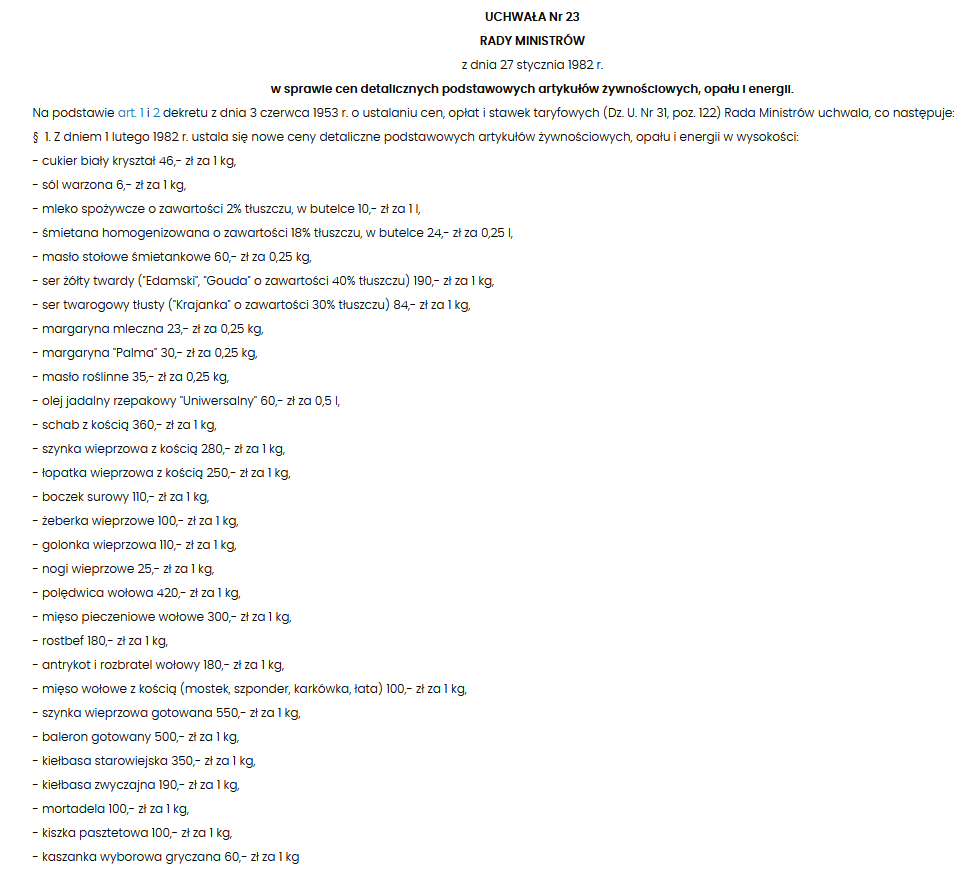 UCHWAŁA Nr 23
RADY MINISTRÓW
z dnia 27 stycznia 1982 r.
w sprawie cen detalicznych podstawowych artykułów żywnościowych, opału i energii.

Na podstawie art. 1 i 2 dekretu z dnia 3 czerwca 1953 r. o ustalaniu cen, opłat i stawek taryfowych (Dz. U. Nr 31, poz. 122) Rada Ministrów uchwala, co następuje:

§ 1. Z dniem 1 lutego 1982 r. ustala się nowe ceny detaliczne podstawowych artykułów żywnościowych, opału i energii w wysokości:
- cukier biały kryształ 46,- zł za 1 kg,
- sól warzona 6,- zł za 1 kg,
- mleko spożywcze o zawartości 2% tłuszczu, w butelce 10,- zł za 1 l,
- śmietana homogenizowana o zawartości 18% tłuszczu, w butelce 24,- zł za 0,25 l,
- masło stołowe śmietankowe 60,- zł za 0,25 kg,
- ser żółty twardy ("Edamski", "Gouda" o zawartości 40% tłuszczu) 190,- zł za 1 kg,
- ser twarogowy tłusty ("Krajanka" o zawartości 30% tłuszczu) 84,- zł za 1 kg,
- margaryna mleczna 23,- zł za 0,25 kg,
- margaryna "Palma" 30,- zł za 0,25 kg,
- masło roślinne 35,- zł za 0,25 kg,
- olej jadalny rzepakowy "Uniwersalny" 60,- zł za 0,5 l,
- schab z kością 360,- zł za 1 kg,
- szynka wieprzowa z kością 280,- zł za 1 kg,
- łopatka wieprzowa z kością 250,- zł za 1 kg,
- boczek surowy 110,- zł za 1 kg,
- żeberka wieprzowe 100,- zł za 1 kg,
- golonka wieprzowa 110,- zł za 1 kg,
- nogi wieprzowe 25,- zł za 1 kg,
- polędwica wołowa 420,- zł za 1 kg,
- mięso pieczeniowe wołowe 300,- zł za 1 kg,
- rostbef 180,- zł za 1 kg,
- antrykot i rozbratel wołowy 180,- zł za 1 kg,
- mięso wołowe z kością (mostek, szponder, karkówka, łata) 100,- zł za 1 kg,
- szynka wieprzowa gotowana 550,- zł za 1 kg,
- baleron gotowany 500,- zł za 1 kg,
- kiełbasa starowiejska 350,- zł za 1 kg,
- kiełbasa zwyczajna 190,- zł za 1 kg,
- mortadela 100,- zł za 1 kg,
- kiszka pasztetowa 100,- zł za 1 kg,
- kaszanka wyborowa gryczana 60,- zł za 1 kg